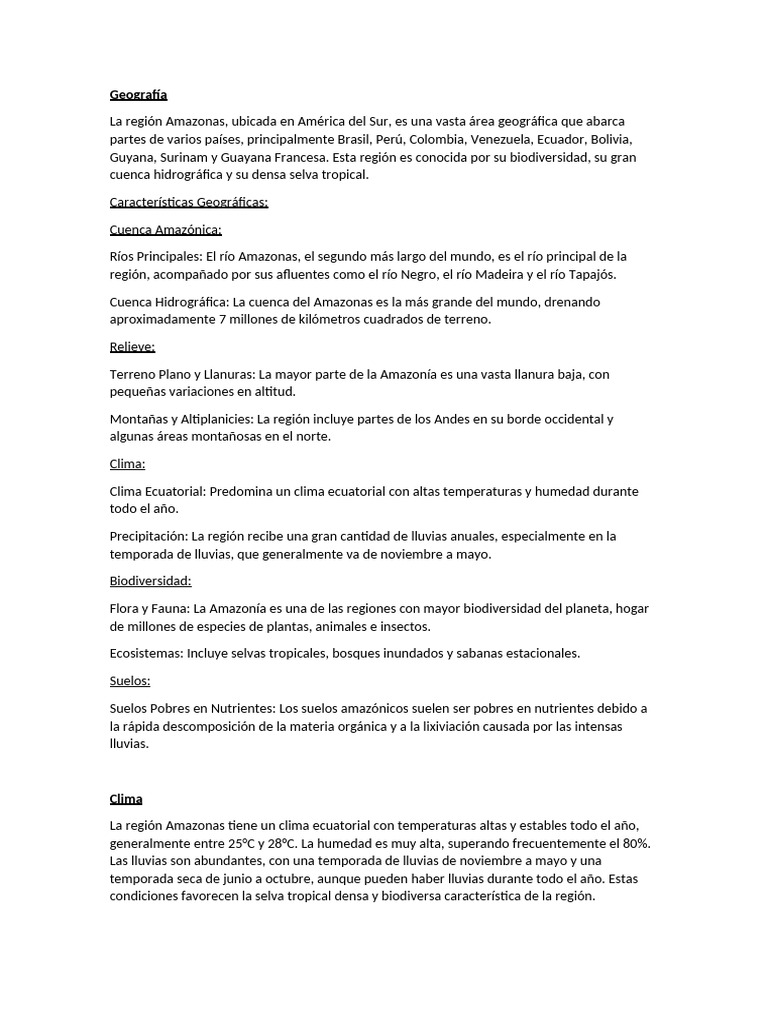 Geografía

La región Amazonas, ubicada en América del Sur, es una vasta área geográfica que abarca partes de varios países, principalmente Brasil, Perú, Colombia, Venezuela, Ecuador, Bolivia, Guyana, Surinam y Guayana Francesa. Esta región es conocida por su biodiversidad, su gran cuenca hidrográfica y su densa selva tropical.

Características Geográficas:

Cuenca Amazónica:

Ríos Principales: El río Amazonas, el segundo más largo del mundo, es el río principal de la región, acompañado por sus afluentes como el río Negro, el río Madeira y el río Tapajós.

Cuenca Hidrográfica: La cuenca del Amazonas es la más grande del mundo, drenando aproximadamente 7 millones de kilómetros cuadrados de terreno.

Relieve:

Terreno Plano y Llanuras: La mayor parte de la Amazonía es una vasta llanura baja, con pequeñas variaciones en altitud.

Montañas y Altiplanicies: La región incluye partes de los Andes en su borde occidental y algunas áreas montañosas en el norte.

Clima:

Clima Ecuatorial: Predomina un clima ecuatorial con altas temperaturas y humedad durante todo el año.

Precipitación: La región recibe una gran cantidad de lluvias anuales, especialmente en la temporada de lluvias, que generalmente va de noviembre a mayo.

Biodiversidad:

Flora y Fauna: La Amazonía es una de las regiones con mayor biodiversidad del planeta, hogar de millones de especies de plantas, animales e insectos.

Ecosistemas: Incluye selvas tropicales, bosques inundados y sabanas estacionales.

Suelos:

Suelos Pobres en Nutrientes: Los suelos amazónicos suelen ser pobres en nutrientes debido a la rápida descomposición de la materia orgánica y a la lixiviación causada por las intensas lluvias.

Clima

La región Amazonas tiene un clima ecuatorial con temperaturas altas y estables todo el año, generalmente entre 25°C y 28°C. La humedad es muy alta, superando frecuentemente el 80%. Las lluvias son abundantes, con una temporada de lluvias de noviembre a mayo y una temporada seca de junio a octubre, aunque pueden haber lluvias durante todo el año. Estas condiciones favorecen la selva tropical densa y biodiversa característica de la región.